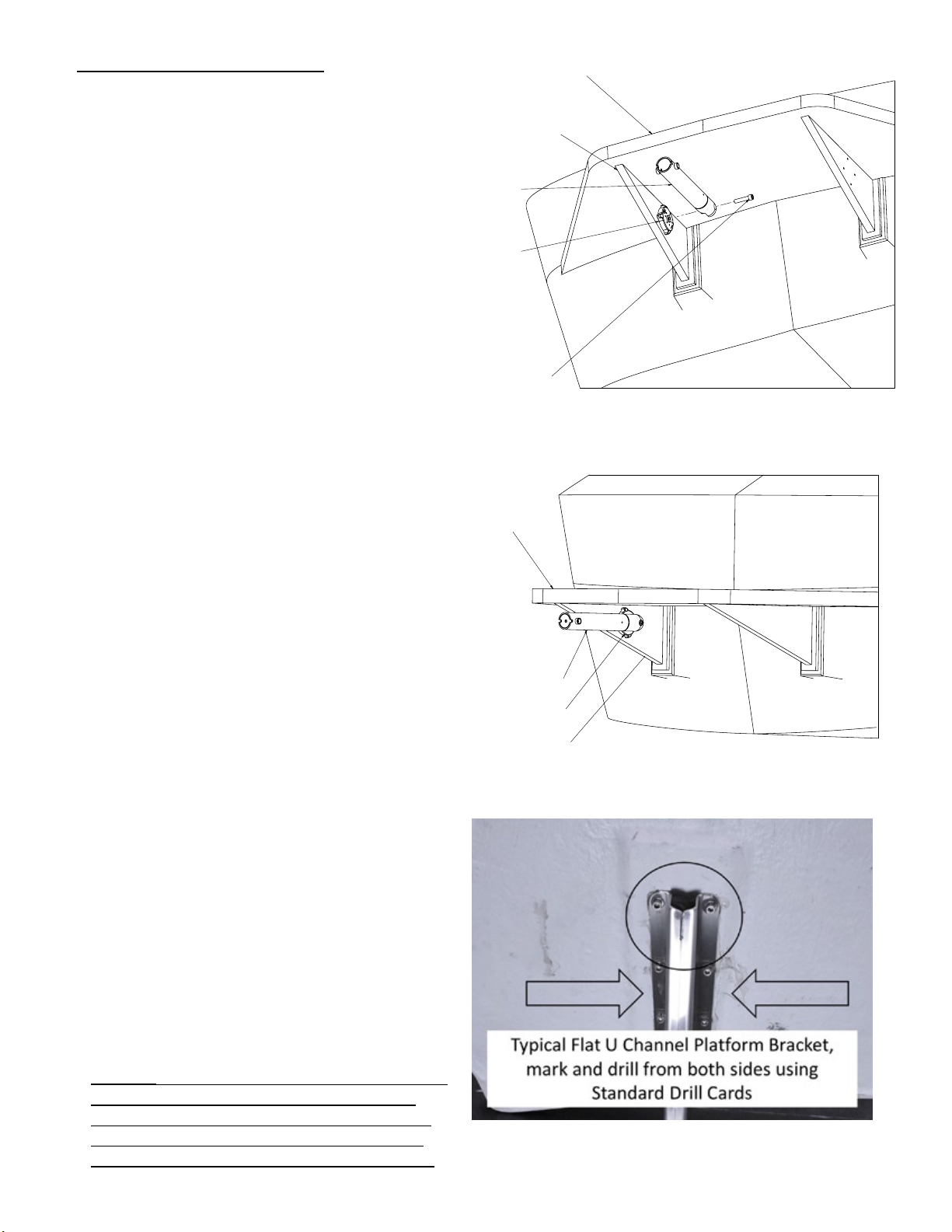 Typical Flat U Channel Platform Bracket, mark and drill from both sides using Standard Drill Cards